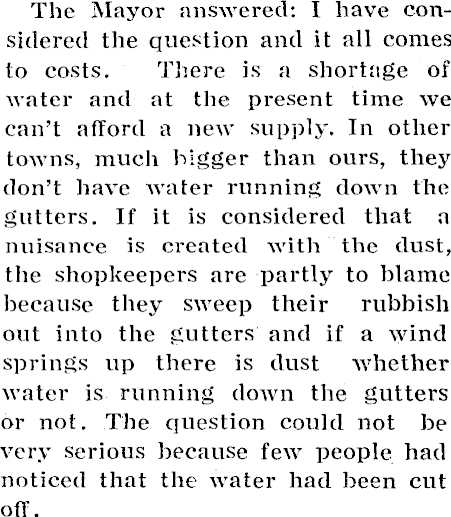 The Mayor answered: I have considered the question and it all comes to costs. There is a shortage of water and at the present time we can't afford a new supply. In other towns, much bigger than ours, they don't have water running down the gutters. If it is considered that a nuisance is created with the dust, the shopkeepers are partly to blame because they sweep their rubbish out into the gutters and if a wind springs up there is dust whether water is running down the gutters or not. The question could not be very serious because few people had noticed that the water had been cut off.